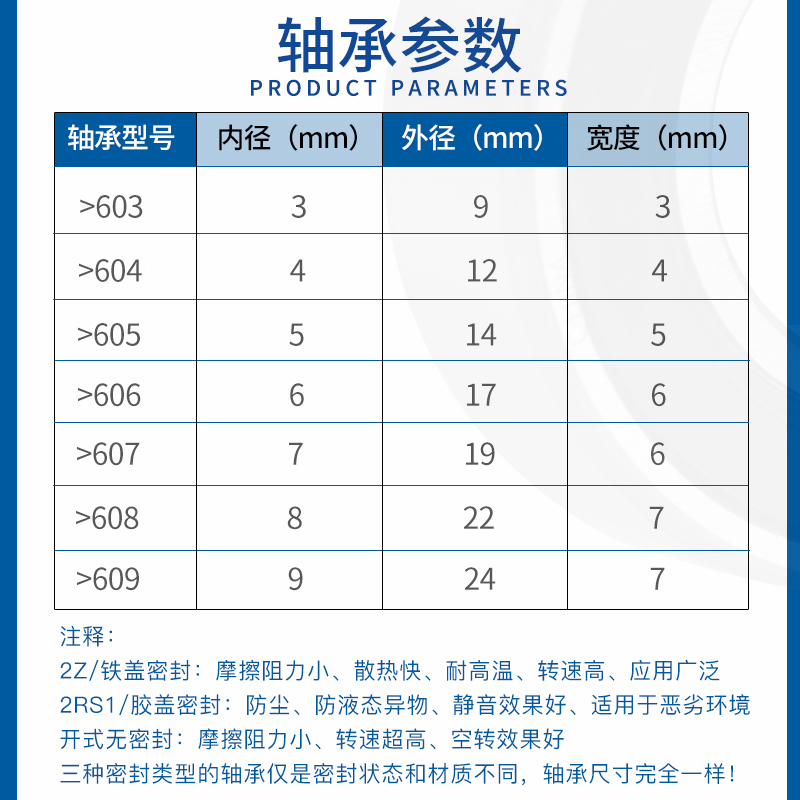 轴承参数
PRODUCT PARAMETERS

| 轴承型号 | 内径（mm） | 外径（mm） | 宽度（mm） |
|---|---|---|---|
| >603 | 3 | 9 | 3 |
| >604 | 4 | 12 | 4 |
| >605 | 5 | 14 | 5 |
| >606 | 6 | 17 | 6 |
| >607 | 7 | 19 | 6 |
| >608 | 8 | 22 | 7 |
| >609 | 9 | 24 | 7 |

注释：
2Z/铁盖密封：摩擦阻力小、散热快、耐高温、转速高、应用广泛
2RS1/胶盖密封：防尘、防液态异物、静音效果好、适用于恶劣环境
开式无密封：摩擦阻力小、转速超高、空转效果好
三种密封类型的轴承仅是密封状态和材质不同，轴承尺寸完全一样！